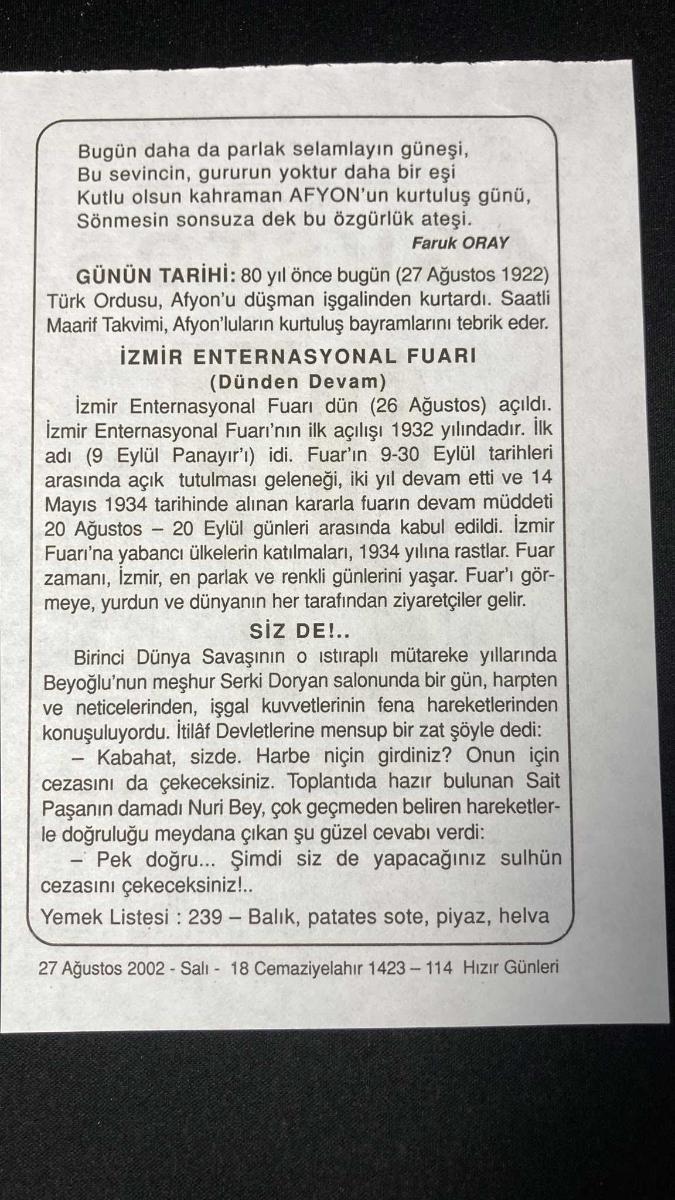 Bugün daha da parlak selamlayın güneşi,
Bu sevincin, gururun yoktur daha bir eşi
Kutlu olsun kahraman AFYON'un kurtuluş günü,
Sönmesin sonsuza dek bu özgürlük ateşi.
Faruk ORAY

GÜNÜN TARİHİ: 80 yıl önce bugün (27 Ağustos 1922) Türk Ordusu, Afyon'u düşman işgalinden kurtardı. Saatli Maarif Takvimi, Afyon'luların kurtuluş bayramlarını tebrik eder.

İZMİR ENTERNASYONAL FUARI
(Dünden Devam)

İzmir Enternasyonal Fuarı dün (26 Ağustos) açıldı. İzmir Enternasyonal Fuarı'nın ilk açılışı 1932 yılındadır. İlk adı (9 Eylül Panayır'ı) idi. Fuar'ın 9-30 Eylül tarihleri arasında açık tutulması geleneği, iki yıl devam etti ve 14 Mayıs 1934 tarihinde alınan kararla fuarın devam müddeti 20 Ağustos – 20 Eylül günleri arasında kabul edildi. İzmir Fuarı'na yabancı ülkelerin katılmaları, 1934 yılına rastlar. Fuar zamanı, İzmir, en parlak ve renkli günlerini yaşar. Fuar'ı görmeye, yurdun ve dünyanın her tarafından ziyaretçiler gelir.

SİZ DE!..

Birinci Dünya Savaşının o ıstıraplı mütareke yıllarında Beyoğlu'nun meşhur Serki Doryan salonunda bir gün, harpten ve neticelerinden, işgal kuvvetlerinin fena hareketlerinden konuşuluyordu. İtilâf Devletlerine mensup bir zat şöyle dedi:

– Kabahat, sizde. Harbe niçin girdiniz? Onun için cezasını da çekeceksiniz. Toplantıda hazır bulunan Sait Paşanın damadı Nuri Bey, çok geçmeden beliren hareketlerle doğruluğu meydana çıkan şu güzel cevabı verdi:

– Pek doğru... Şimdi siz de yapacağınız sulhün cezasını çekeceksiniz!..

Yemek Listesi : 239 – Balık, patates sote, piyaz, helva

27 Ağustos 2002 - Salı - 18 Cemaziyelahır 1423 – 114 Hızır Günleri